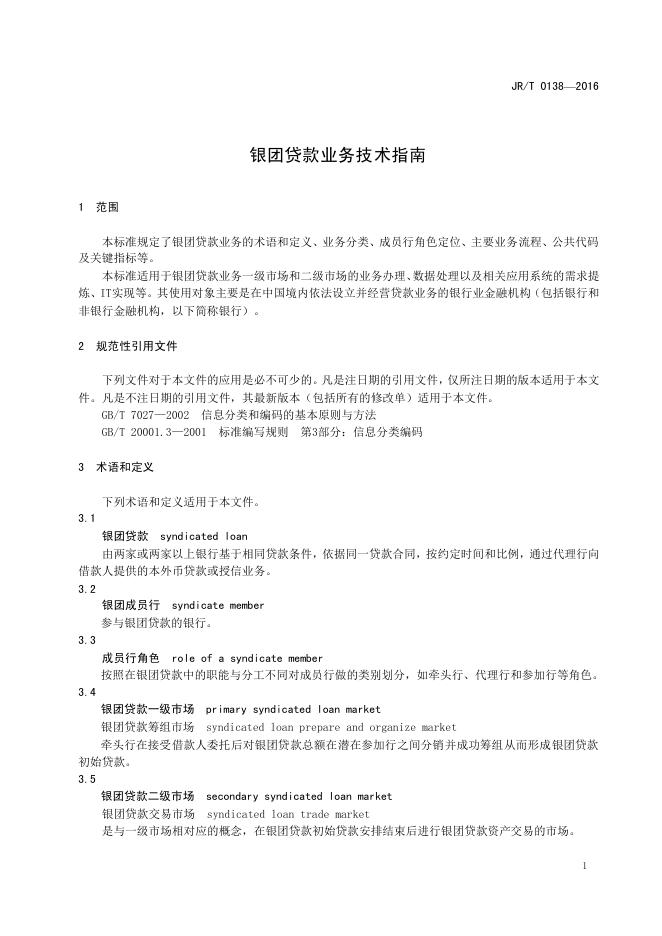 JR/T 0138—2016

银团贷款业务技术指南

1 范围

本标准规定了银团贷款业务的术语和定义、业务分类、成员行角色定位、主要业务流程、公共代码及关键指标等。

本标准适用于银团贷款业务一级市场和二级市场的业务办理、数据处理以及相关应用系统的需求提炼、IT实现等。其使用对象主要是在中国境内依法设立并经营贷款业务的银行业金融机构（包括银行和非银行金融机构，以下简称银行）。

2 规范性引用文件

下列文件对于本文件的应用是必不可少的。凡是注日期的引用文件，仅所注日期的版本适用于本文件。凡是不注日期的引用文件，其最新版本（包括所有的修改单）适用于本文件。

GB/T 7027—2002 信息分类和编码的基本原则与方法

GB/T 20001.3—2001 标准编写规则 第3部分：信息分类编码

3 术语和定义

下列术语和定义适用于本文件。

3.1

银团贷款 syndicated loan

由两家或两家以上银行基于相同贷款条件，依据同一贷款合同，按约定时间和比例，通过代理行向借款人提供的本外币贷款或授信业务。

3.2

银团成员行 syndicate member

参与银团贷款的银行。

3.3

成员行角色 role of a syndicate member

按照在银团贷款中的职能与分工不同对成员行做的类别划分，如牵头行、代理行和参加行等角色。

3.4

银团贷款一级市场 primary syndicated loan market

银团贷款筹组市场 syndicated loan prepare and organize market

牵头行在接受借款人委托后对银团贷款总额在潜在参加行之间分销并成功筹组从而形成银团贷款初始贷款。

3.5

银团贷款二级市场 secondary syndicated loan market

银团贷款交易市场 syndicated loan trade market

是与一级市场相对应的概念，在银团贷款初始贷款安排结束后进行银团贷款资产交易的市场。

1